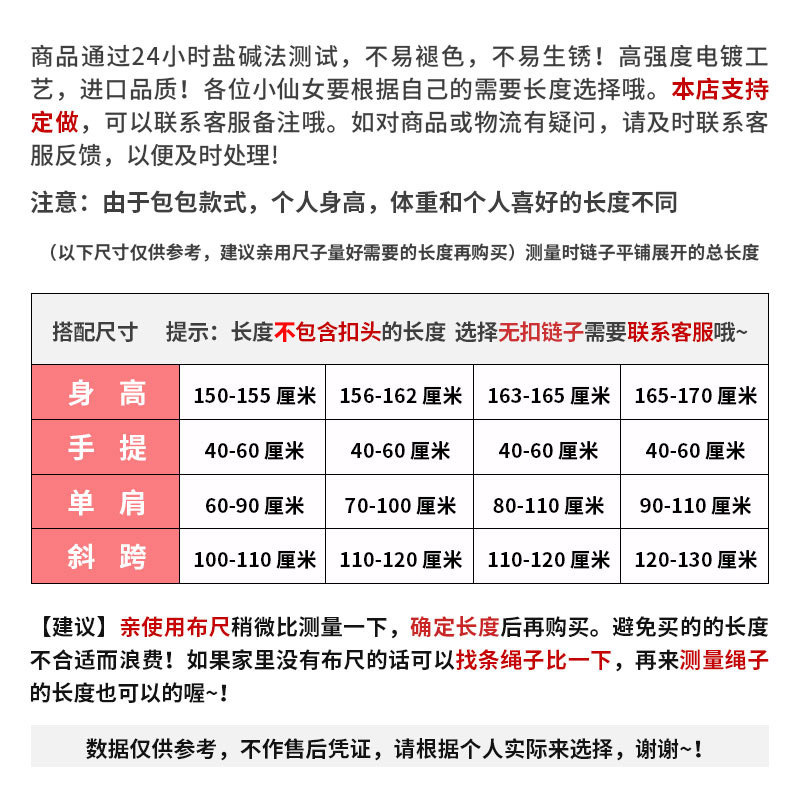 商品通过24小时盐碱法测试，不易褪色，不易生锈！高强度电镀工艺，进口品质！各位小仙女要根据自己的需要长度选择哦。本店支持定做，可以联系客服备注哦。如对商品或物流有疑问，请及时联系客服反馈，以便及时处理！

注意：由于包包款式，个人身高，体重和个人喜好的长度不同

（以下尺寸仅供参考，建议亲用尺子量好需要的长度再购买）测量时链子平铺展开的总长度

搭配尺寸　提示：长度不包含扣头的长度 选择无扣链子需要联系客服哦~

| 身 高 | 150-155 厘米 | 156-162 厘米 | 163-165 厘米 | 165-170 厘米 |
|---|---|---|---|---|
| 手 提 | 40-60 厘米 | 40-60 厘米 | 40-60 厘米 | 40-60 厘米 |
| 单 肩 | 60-90 厘米 | 70-100 厘米 | 80-110 厘米 | 90-110 厘米 |
| 斜 跨 | 100-110 厘米 | 110-120 厘米 | 110-120 厘米 | 120-130 厘米 |

【建议】亲使用布尺稍微比测量一下，确定长度后再购买。避免买的的长度不合适而浪费！如果家里没有布尺的话可以找条绳子比一下，再来测量绳子的长度也可以的喔~！

数据仅供参考，不作售后凭证，请根据个人实际来选择，谢谢~！